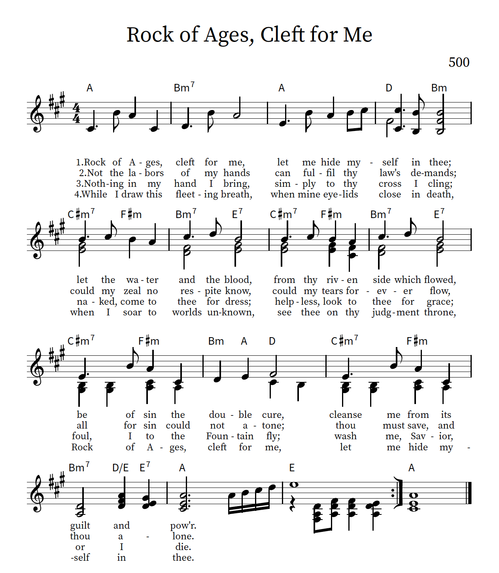 Rock of Ages, Cleft for Me

500

A Bm$^7$ A D Bm

1.Rock of A - ges, cleft for me, let me hide my - self in thee;
2.Not the la - bors of my hands can ful - fil thy law's de - mands;
3.Noth - ing in my hand I bring, sim - ply to thy cross I cling;
4.While I draw this fleet - ing breath, when mine eye - lids close in death,

C♯m$^7$ F♯m Bm$^7$ E$^7$ C♯m$^7$ F♯m Bm$^7$ E$^7$

let the wa - ter and the blood, from thy riv - en side which flowed,
could my zeal no res - pite know, could my tears for - ev - er flow,
na - ked, come to thee for dress; help - less, look to thee for grace;
when I soar to worlds un - known, see thee on thy judg - ment throne,

C♯m$^7$ F♯m Bm A D C♯m$^7$ F♯m

be of sin the dou - ble cure, cleanse me from its
all for sin could not a - tone; thou must save, and
foul, I to the Foun - tain fly; wash me, Sav - ior,
Rock of A - ges, cleft for me, let me hide my -

Bm$^7$ D/E E$^7$ A E A

guilt and pow'r.
thou a - lone.
or I die.
-self in thee.